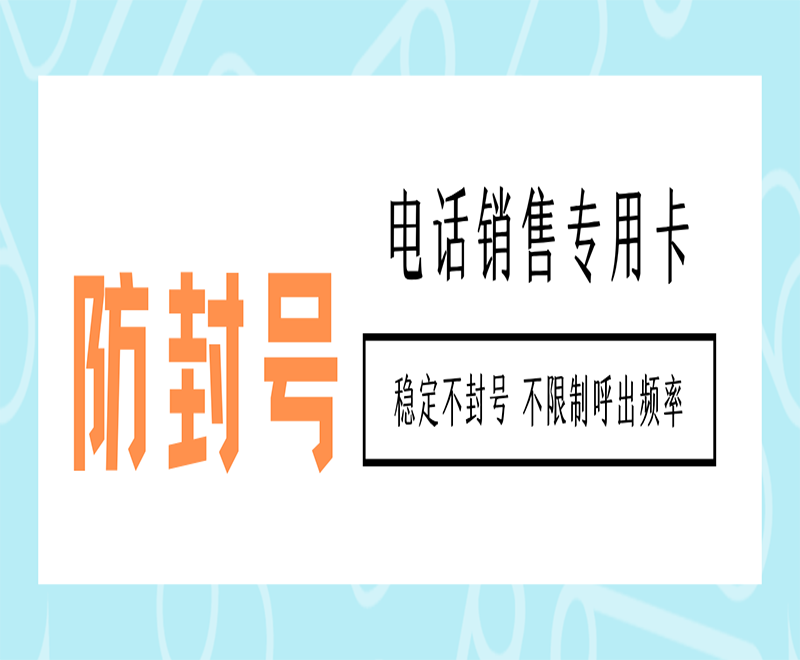 防封号

电话销售专用卡

稳定不封号 不限制呼出频率